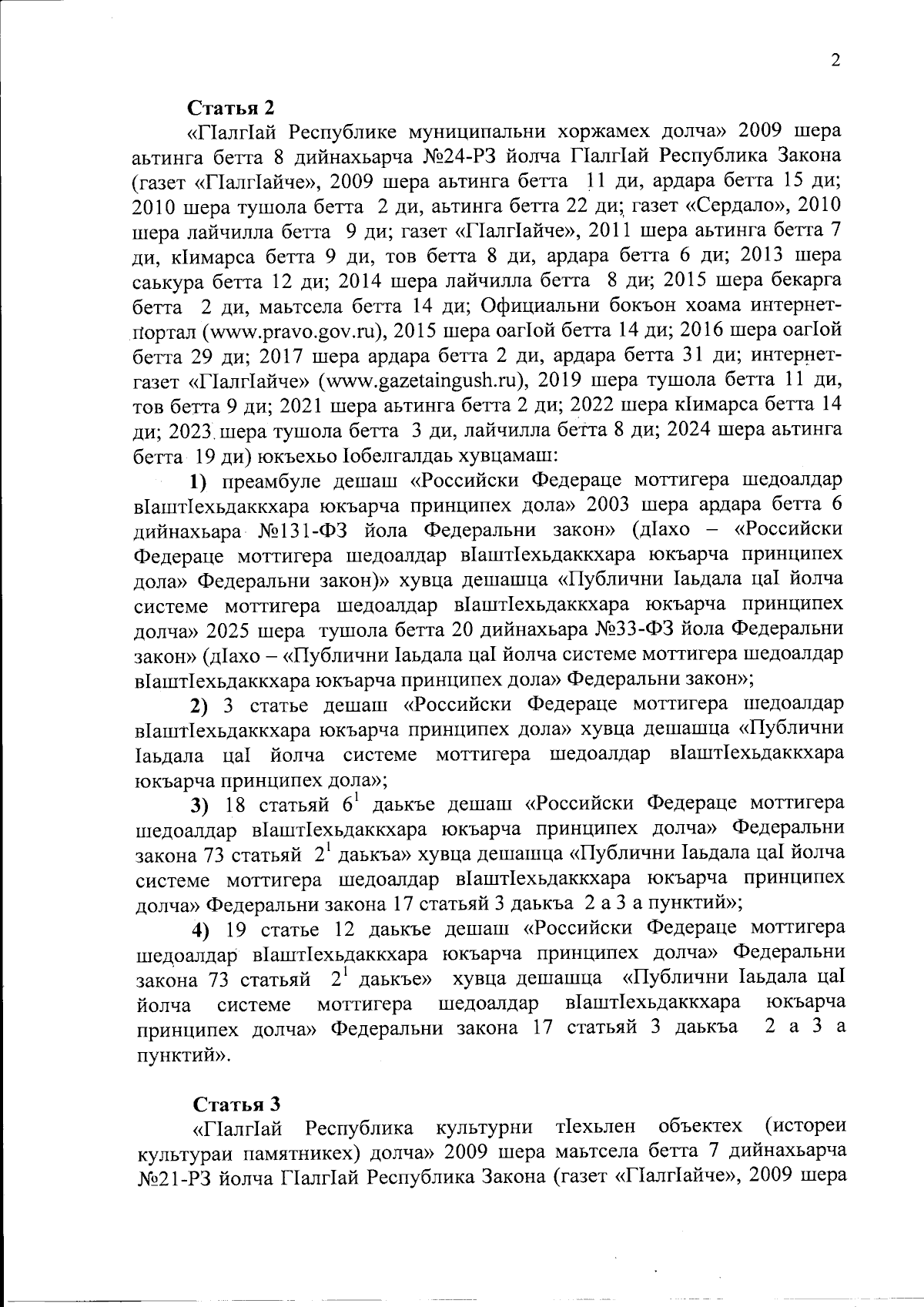 2

Статья 2

«ГIалгIай Республике муниципальни хоржамех долча» 2009 шера аьтинга бетта 8 дийнахьарча №24-РЗ йолча ГIалгIай Республика Закона (газет «ГIалгIайче», 2009 шера аьтинга бетта 11 ди, ардара бетта 15 ди; 2010 шера тушола бетта 2 ди, аьтинга бетта 22 ди; газет «Сердало», 2010 шера лайчилла бетта 9 ди; газет «ГIалгIайче», 2011 шера аьтинга бетта 7 ди, кIимарса бетта 9 ди, тов бетта 8 ди, ардара бетта 6 ди; 2013 шера саькура бетта 12 ди; 2014 шера лайчилла бетта 8 ди; 2015 шера бекарга бетта 2 ди, маьтсела бетта 14 ди; Официальни бокъон хоама интернет-портал (www.pravo.gov.ru), 2015 шера оагIой бетта 14 ди; 2016 шера оагIой бетта 29 ди; 2017 шера ардара бетта 2 ди, ардара бетта 31 ди; интернет-газет «ГIалгIайче» (www.gazetaingush.ru), 2019 шера тушола бетта 11 ди, тов бетта 9 ди; 2021 шера аьтинга бетта 2 ди; 2022 шера кIимарса бетта 14 ди; 2023 шера тушола бетта 3 ди, лайчилла бетта 8 ди; 2024 шера аьтинга бетта 19 ди) юкъехьо Iобелгалдаь хувцамаш:

1) преамбуле дешаш «Российски Федераце моттигера шедоалдар вIаштIехьдаккхара юкъарча принципех дола» 2003 шера ардара бетта 6 дийнахьара №131-ФЗ йола Федеральни закон» (дIахо – «Российски Федераце моттигера шедоалдар вIаштIехьдаккхара юкъарча принципех дола» Федеральни закон)» хувца дешашца «Публични Iаьдала цаI йолча системе моттигера шедоалдар вIаштIехьдаккхара юкъарча принципех долча» 2025 шера тушола бетта 20 дийнахьара №33-ФЗ йола Федеральни закон» (дIахо – «Публични Iаьдала цаI йолча системе моттигера шедоалдар вIаштIехьдаккхара юкъарча принципех дола» Федеральни закон»;

2) 3 статье дешаш «Российски Федераце моттигера шедоалдар вIаштIехьдаккхара юкъарча принципех дола» хувца дешашца «Публични Iаьдала цаI йолча системе моттигера шедоалдар вIаштIехьдаккхара юкъарча принципех дола»;

3) 18 статьяй $6^1$ даькъе дешаш «Российски Федераце моттигера шедоалдар вIаштIехьдаккхара юкъарча принципех долча» Федеральни закона 73 статьяй $2^1$ даькъа» хувца дешашца «Публични Iаьдала цаI йолча системе моттигера шедоалдар вIаштIехьдаккхара юкъарча принципех долча» Федеральни закона 17 статьяй 3 даькъа 2 а 3 а пунктий»;

4) 19 статье 12 даькъе дешаш «Российски Федераце моттигера шедоалдар вIаштIехьдаккхара юкъарча принципех долча» Федеральни закона 73 статьяй $2^1$ даькъе» хувца дешашца «Публични Iаьдала цаI йолча системе моттигера шедоалдар вIаштIехьдаккхара юкъарча принципех долча» Федеральни закона 17 статьяй 3 даькъа 2 а 3 а пунктий».

Статья 3

«ГIалгIай Республика культурни тIехьлен объектех (истореи культураи памятникех) долча» 2009 шера маьтсела бетта 7 дийнахьарча №21-РЗ йолча ГIалгIай Республика Закона (газет «ГIалгIайче», 2009 шера